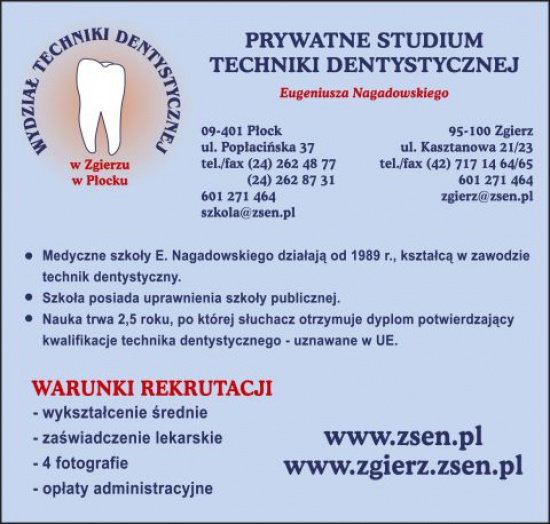 WYDZIAŁ TECHNIKI DENTYSTYCZNEJ

w Zgierzu
w Płocku

PRYWATNE STUDIUM
TECHNIKI DENTYSTYCZNEJ

Eugeniusza Nagadowskiego

09-401 Płock
ul. Popłacińska 37
tel./fax (24) 262 48 77
(24) 262 87 31
601 271 464
szkola@zsen.pl

95-100 Zgierz
ul. Kasztanowa 21/23
tel./fax (42) 717 14 64/65
601 271 464
zgierz@zsen.pl

• Medyczne szkoły E. Nagadowskiego działają od 1989 r., kształcą w zawodzie technik dentystyczny.
• Szkoła posiada uprawnienia szkoły publicznej.
• Nauka trwa 2,5 roku, po której słuchacz otrzymuje dyplom potwierdzający kwalifikacje technika dentystycznego - uznawane w UE.

WARUNKI REKRUTACJI
- wykształcenie średnie
- zaświadczenie lekarskie
- 4 fotografie
- opłaty administracyjne

www.zsen.pl
www.zgierz.zsen.pl